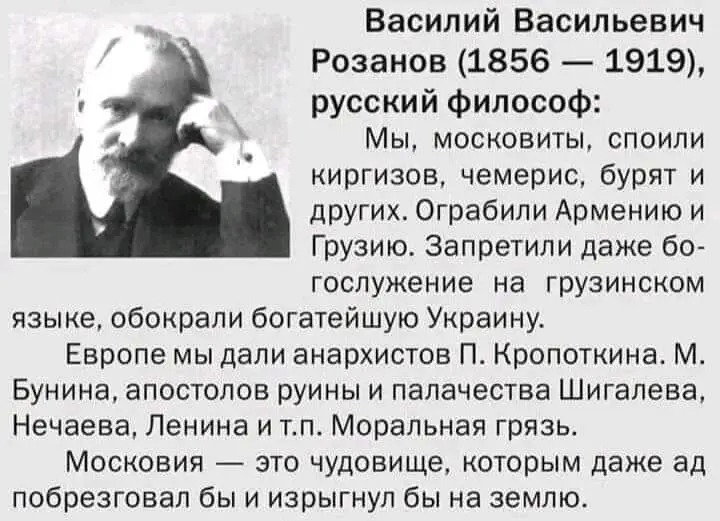 Василий Васильевич Розанов (1856 — 1919), русский философ:

Мы, московиты, споили киргизов, чемерис, бурят и других. Ограбили Армению и Грузию. Запретили даже богослужение на грузинском языке, обокрали богатейшую Украину.

Европе мы дали анархистов П. Кропоткина. М. Бунина, апостолов руины и палачества Шигалева, Нечаева, Ленина и т.п. Моральная грязь.

Московия — это чудовище, которым даже ад побрезговал бы и изрыгнул бы на землю.